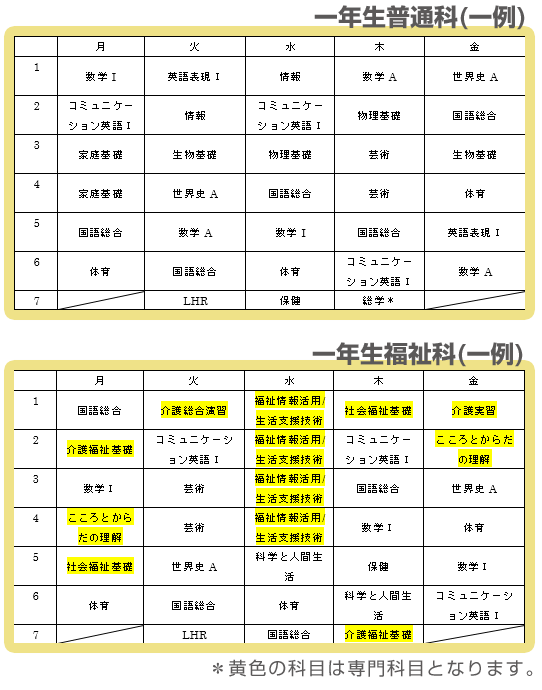 一年生普通科(一例)

| | 月 | 火 | 水 | 木 | 金 |
|---|---|---|---|---|---|
| 1 | 数学Ⅰ | 英語表現Ⅰ | 情報 | 数学A | 世界史A |
| 2 | コミュニケーション英語Ⅰ | 情報 | コミュニケーション英語Ⅰ | 物理基礎 | 国語総合 |
| 3 | 家庭基礎 | 生物基礎 | 物理基礎 | 芸術 | 生物基礎 |
| 4 | 家庭基礎 | 世界史A | 国語総合 | 芸術 | 体育 |
| 5 | 国語総合 | 数学A | 数学Ⅰ | 国語総合 | 英語表現Ⅰ |
| 6 | 体育 | 国語総合 | 体育 | コミュニケーション英語Ⅰ | 数学A |
| 7 | | LHR | 保健 | 総学＊ | |

一年生福祉科(一例)

| | 月 | 火 | 水 | 木 | 金 |
|---|---|---|---|---|---|
| 1 | 国語総合 | 介護総合演習 | 福祉情報活用/生活支援技術 | 社会福祉基礎 | 介護実習 |
| 2 | 介護福祉基礎 | コミュニケーション英語Ⅰ | 福祉情報活用/生活支援技術 | コミュニケーション英語Ⅰ | こころとからだの理解 |
| 3 | 数学Ⅰ | 芸術 | 福祉情報活用/生活支援技術 | 国語総合 | 世界史A |
| 4 | こころとからだの理解 | 芸術 | 福祉情報活用/生活支援技術 | 数学Ⅰ | 体育 |
| 5 | 社会福祉基礎 | 世界史A | 科学と人間生活 | 保健 | 数学Ⅰ |
| 6 | 体育 | 国語総合 | 体育 | 科学と人間生活 | コミュニケーション英語Ⅰ |
| 7 | | LHR | 国語総合 | 介護福祉基礎 | |

＊黄色の科目は専門科目となります。